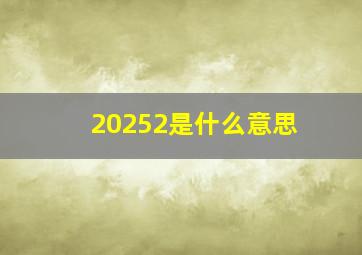 20252是什么意思